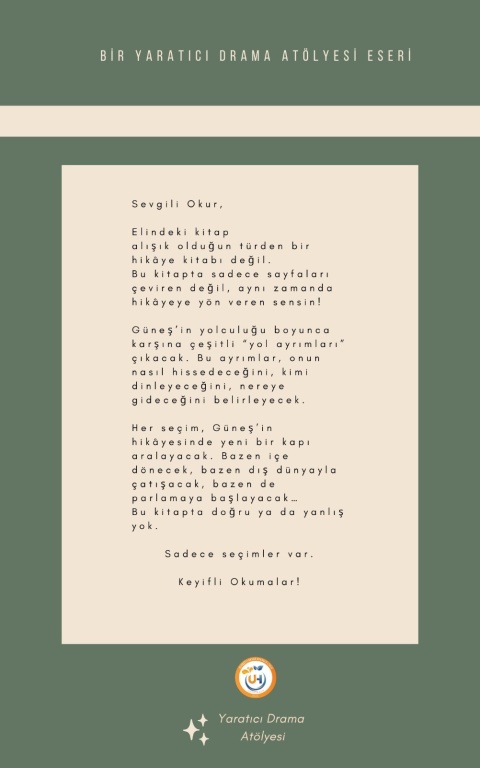 BİR YARATICI DRAMA ATÖLYESİ ESERİ

Sevgili Okur,

Elindeki kitap alışık olduğun türden bir hikâye kitabı değil. Bu kitapta sadece sayfaları çeviren değil, aynı zamanda hikâyeye yön veren sensin!

Güneş'in yolculuğu boyunca karşına çeşitli "yol ayrımları" çıkacak. Bu ayrımlar, onun nasıl hissedeceğini, kimi dinleyeceğini, nereye gideceğini belirleyecek.

Her seçim, Güneş'in hikâyesinde yeni bir kapı aralayacak. Bazen içe dönecek, bazen dış dünyayla çatışacak, bazen de parlamaya başlayacak… Bu kitapta doğru ya da yanlış yok.

Sadece seçimler var.

Keyifli Okumalar!

UH

Yaratıcı Drama Atölyesi